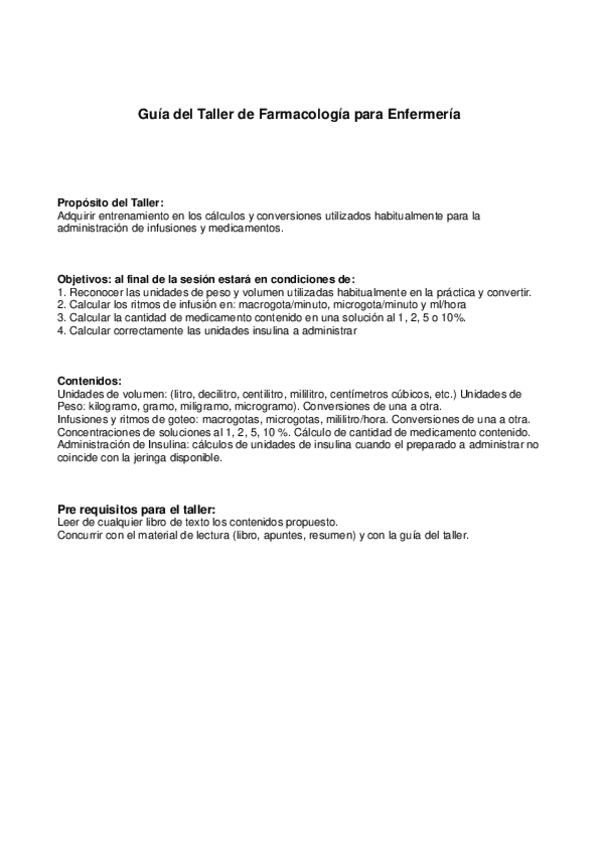 Guía del Taller de Farmacología para Enfermería

Propósito del Taller:
Adquirir entrenamiento en los cálculos y conversiones utilizados habitualmente para la administración de infusiones y medicamentos.

Objetivos: al final de la sesión estará en condiciones de:
1. Reconocer las unidades de peso y volumen utilizadas habitualmente en la práctica y convertir.
2. Calcular los ritmos de infusión en: macrogota/minuto, microgota/minuto y ml/hora
3. Calcular la cantidad de medicamento contenido en una solución al 1, 2, 5 o 10%.
4. Calcular correctamente las unidades insulina a administrar

Contenidos:
Unidades de volumen: (litro, decilitro, centilitro, mililitro, centímetros cúbicos, etc.) Unidades de Peso: kilogramo, gramo, miligramo, microgramo). Conversiones de una a otra.
Infusiones y ritmos de goteo: macrogotas, microgotas, mililitro/hora. Conversiones de una a otra.
Concentraciones de soluciones al 1, 2, 5, 10 %. Cálculo de cantidad de medicamento contenido.
Administración de Insulina: cálculos de unidades de insulina cuando el preparado a administrar no coincide con la jeringa disponible.

Pre requisitos para el taller:
Leer de cualquier libro de texto los contenidos propuesto.
Concurrir con el material de lectura (libro, apuntes, resumen) y con la guía del taller.